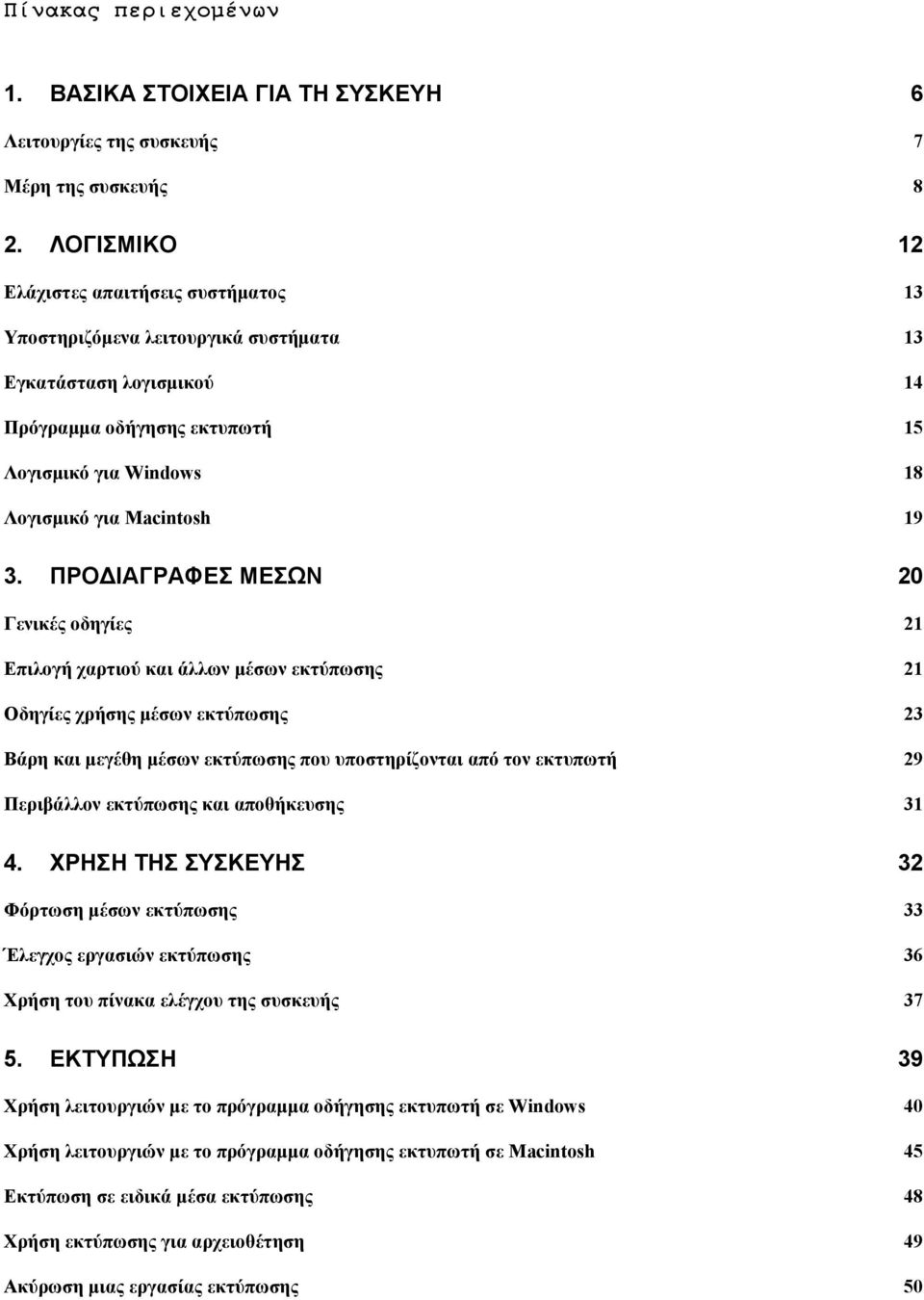 Πίνακας περιεχομένων

1. ΒΑΣΙΚΑ ΣΤΟΙΧΕΙΑ ΓΙΑ ΤΗ ΣΥΣΚΕΥΗ 6

Λειτουργίες της συσκευής 7

Μέρη της συσκευής 8

2. ΛΟΓΙΣΜΙΚΟ 12

Ελάχιστες απαιτήσεις συστήματος 13

Υποστηριζόμενα λειτουργικά συστήματα 13

Εγκατάσταση λογισμικού 14

Πρόγραμμα οδήγησης εκτυπωτή 15

Λογισμικό για Windows 18

Λογισμικό για Macintosh 19

3. ΠΡΟΔΙΑΓΡΑΦΕΣ ΜΕΣΩΝ 20

Γενικές οδηγίες 21

Επιλογή χαρτιού και άλλων μέσων εκτύπωσης 21

Οδηγίες χρήσης μέσων εκτύπωσης 23

Βάρη και μεγέθη μέσων εκτύπωσης που υποστηρίζονται από τον εκτυπωτή 29

Περιβάλλον εκτύπωσης και αποθήκευσης 31

4. ΧΡΗΣΗ ΤΗΣ ΣΥΣΚΕΥΗΣ 32

Φόρτωση μέσων εκτύπωσης 33

Έλεγχος εργασιών εκτύπωσης 36

Χρήση του πίνακα ελέγχου της συσκευής 37

5. ΕΚΤΥΠΩΣΗ 39

Χρήση λειτουργιών με το πρόγραμμα οδήγησης εκτυπωτή σε Windows 40

Χρήση λειτουργιών με το πρόγραμμα οδήγησης εκτυπωτή σε Macintosh 45

Εκτύπωση σε ειδικά μέσα εκτύπωσης 48

Χρήση εκτύπωσης για αρχειοθέτηση 49

Ακύρωση μιας εργασίας εκτύπωσης 50